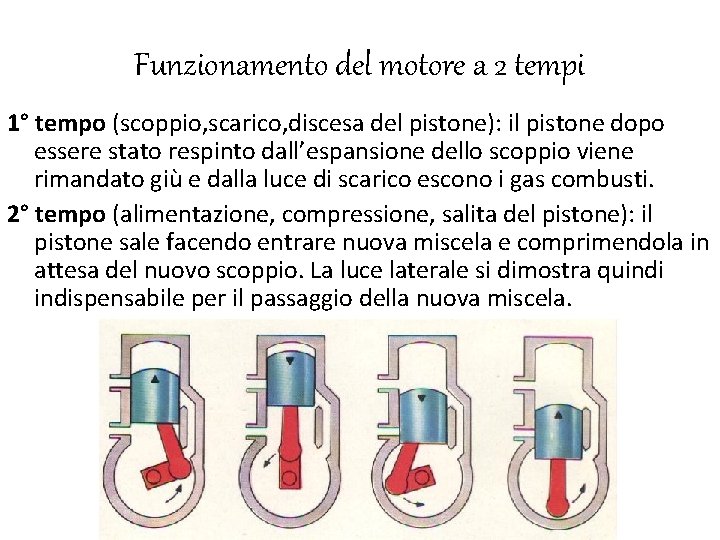 Funzionamento del motore a 2 tempi

1° tempo (scoppio,scarico,discesa del pistone): il pistone dopo essere stato respinto dall'espansione dello scoppio viene rimandato giù e dalla luce di scarico escono i gas combusti.

2° tempo (alimentazione, compressione, salita del pistone): il pistone sale facendo entrare nuova miscela e comprimendola in attesa del nuovo scoppio. La luce laterale si dimostra quindi indispensabile per il passaggio della nuova miscela.